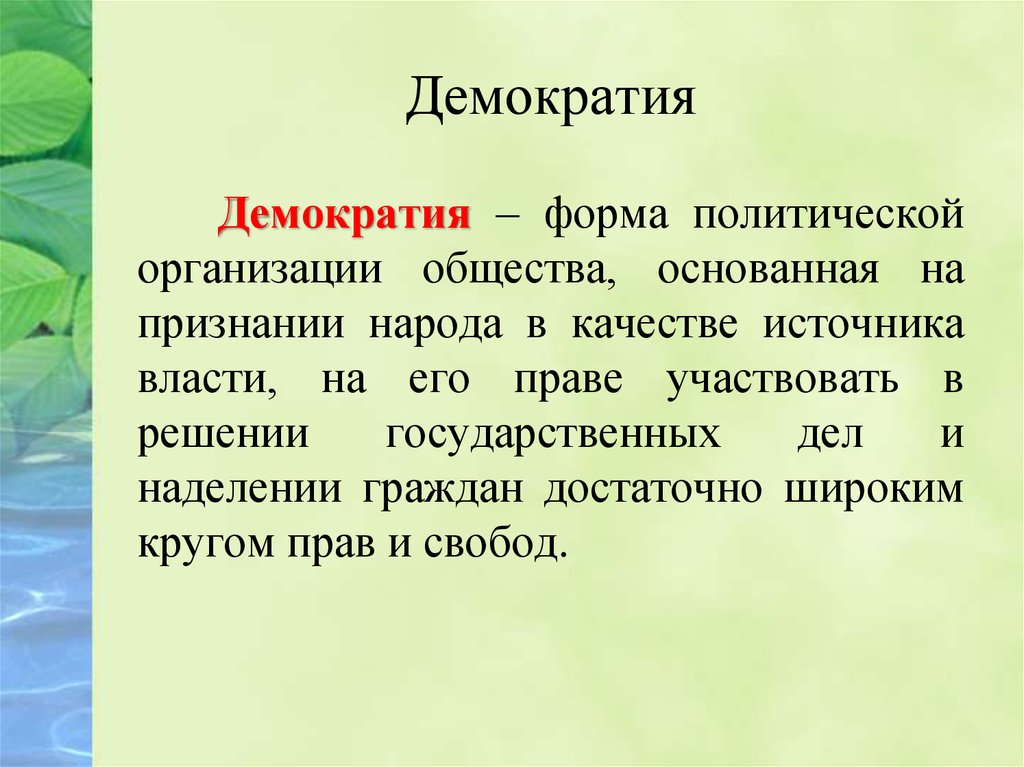 Демократия

Демократия – форма политической организации общества, основанная на признании народа в качестве источника власти, на его праве участвовать в решении государственных дел и наделении граждан достаточно широким кругом прав и свобод.